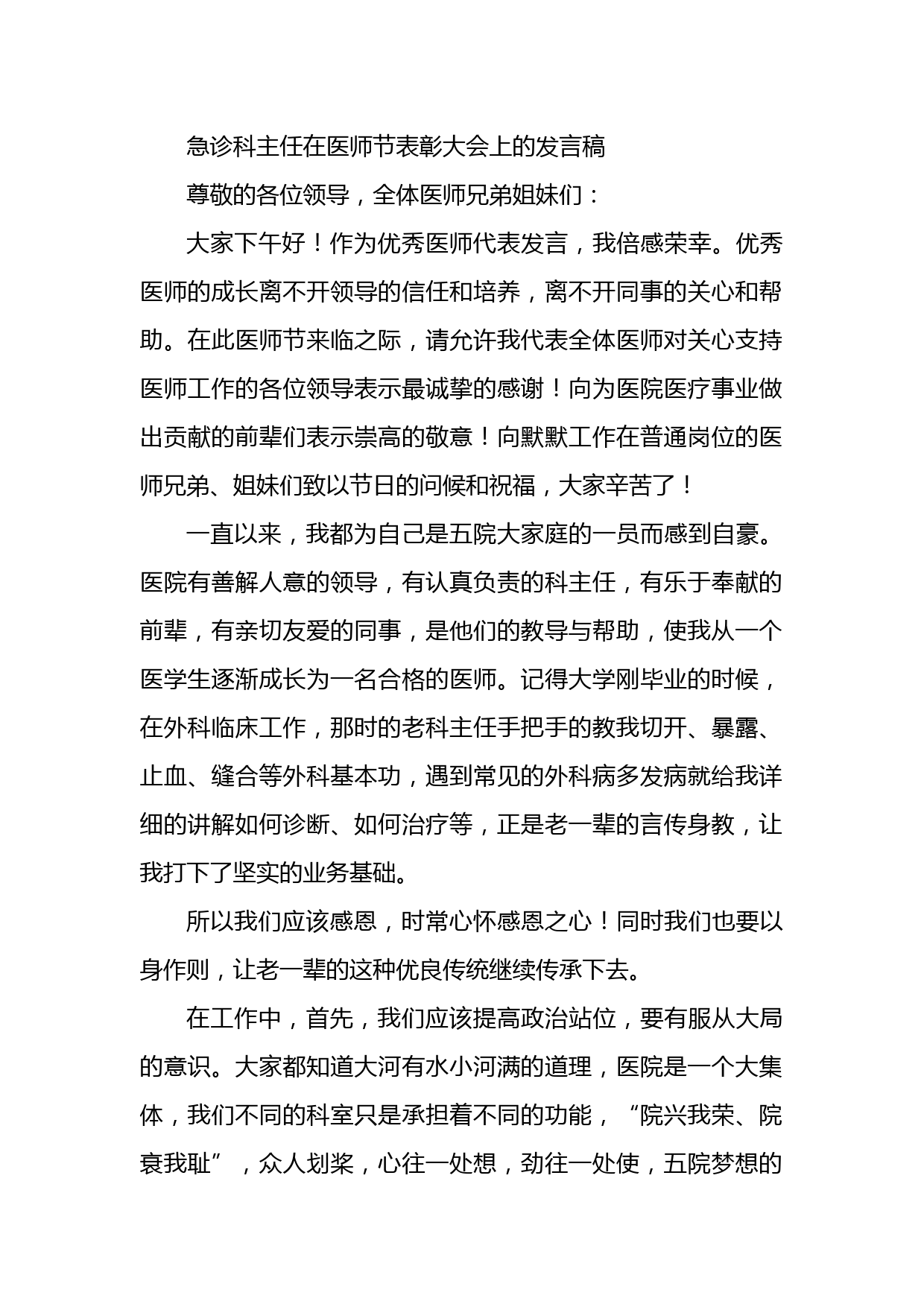 急诊科主任在医师节表彰大会上的发言稿

尊敬的各位领导，全体医师兄弟姐妹们：

大家下午好！作为优秀医师代表发言，我倍感荣幸。优秀医师的成长离不开领导的信任和培养，离不开同事的关心和帮助。在此医师节来临之际，请允许我代表全体医师对关心支持医师工作的各位领导表示最诚挚的感谢！向为医院医疗事业做出贡献的前辈们表示崇高的敬意！向默默工作在普通岗位的医师兄弟、姐妹们致以节日的问候和祝福，大家辛苦了！

一直以来，我都为自己是五院大家庭的一员而感到自豪。医院有善解人意的领导，有认真负责的科主任，有乐于奉献的前辈，有亲切友爱的同事，是他们的教导与帮助，使我从一个医学生逐渐成长为一名合格的医师。记得大学刚毕业的时候，在外科临床工作，那时的老科主任手把手的教我切开、暴露、止血、缝合等外科基本功，遇到常见的外科病多发病就给我详细的讲解如何诊断、如何治疗等，正是老一辈的言传身教，让我打下了坚实的业务基础。

所以我们应该感恩，时常心怀感恩之心！同时我们也要以身作则，让老一辈的这种优良传统继续传承下去。

在工作中，首先，我们应该提高政治站位，要有服从大局的意识。大家都知道大河有水小河满的道理，医院是一个大集体，我们不同的科室只是承担着不同的功能，“院兴我荣、院衰我耻”，众人划桨，心往一处想，劲往一处使，五院梦想的